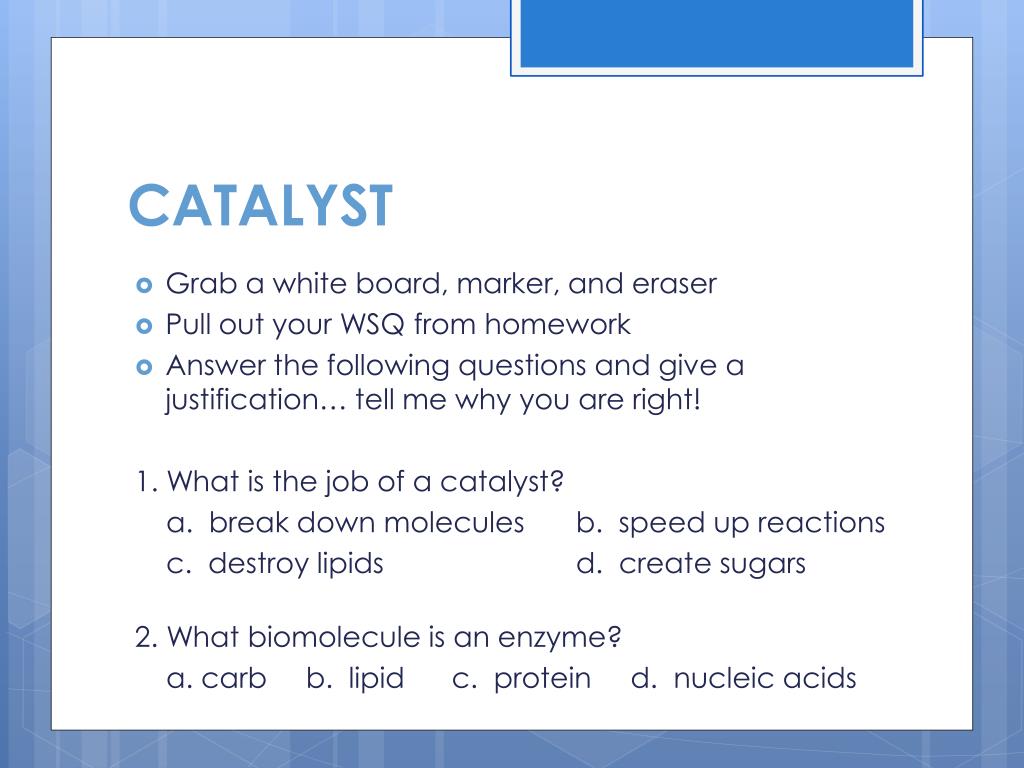 CATALYST

Grab a white board, marker, and eraser
Pull out your WSQ from homework
Answer the following questions and give a justification… tell me why you are right!

1. What is the job of a catalyst?
a. break down molecules b. speed up reactions
c. destroy lipids d. create sugars

2. What biomolecule is an enzyme?
a. carb b. lipid c. protein d. nucleic acids